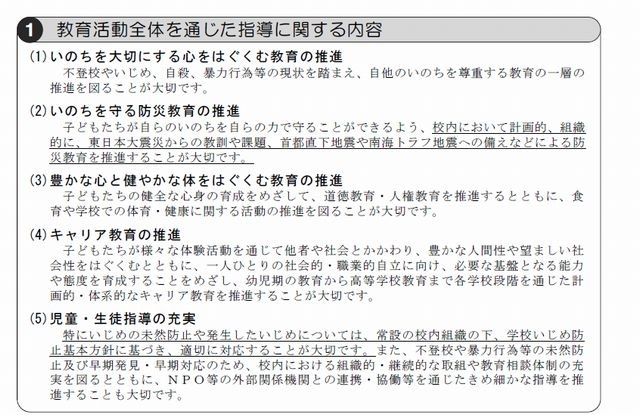 1 教育活動全体を通じた指導に関する内容

(1) いのちを大切にする心をはぐくむ教育の推進
不登校やいじめ、自殺、暴力行為等の現状を踏まえ、自他のいのちを尊重する教育の一層の推進を図ることが大切です。

(2) いのちを守る防災教育の推進
子どもたちが自らのいのちを自らの力で守ることができるよう、校内において計画的、組織的に、東日本大震災からの教訓や課題、首都直下地震や南海トラフ地震への備えなどによる防災教育を推進することが大切です。

(3) 豊かな心と健やかな体をはぐくむ教育の推進
子どもたちの健全な心身の育成をめざして、道徳教育・人権教育を推進するとともに、食育や学校での体育・健康に関する活動の推進を図ることが大切です。

(4) キャリア教育の推進
子どもたちが様々な体験活動を通じて他者や社会とかかわり、豊かな人間性や望ましい社会性をはぐくむとともに、一人ひとりの社会的・職業的自立に向け、必要な基盤となる能力や態度を育成することをめざし、幼児期の教育から高等学校教育まで各学校段階を通じた計画的・体系的なキャリア教育を推進することが大切です。

(5) 児童・生徒指導の充実
特にいじめの未然防止や発生したいじめについては、常設の校内組織の下、学校いじめ防止基本方針に基づき、適切に対応することが大切です。また、不登校や暴力行為等の未然防止及び早期発見・早期対応のため、校内における組織的・継続的な取組や教育相談体制の充実を図るとともに、NPO等の外部関係機関との連携・協働等を通じたきめ細かな指導を推進することも大切です。